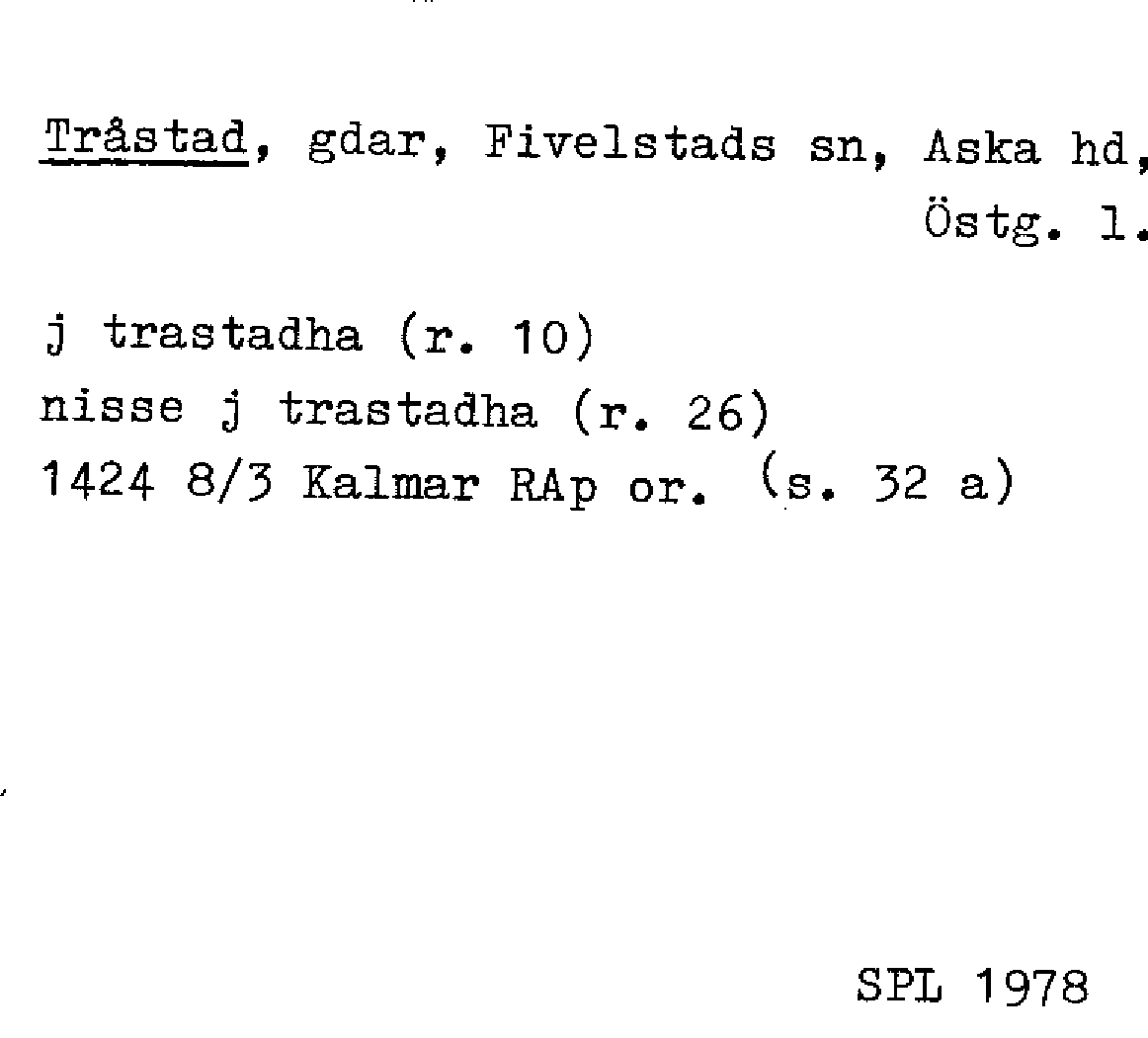 Tråstad, gdar, Fivelstads sn, Aska hd,
Östg. l.

j trastadha (r. 10)
nisse j trastadha (r. 26)
1424 8/3 Kalmar RAp or. (s. 32 a)

SPL 1978